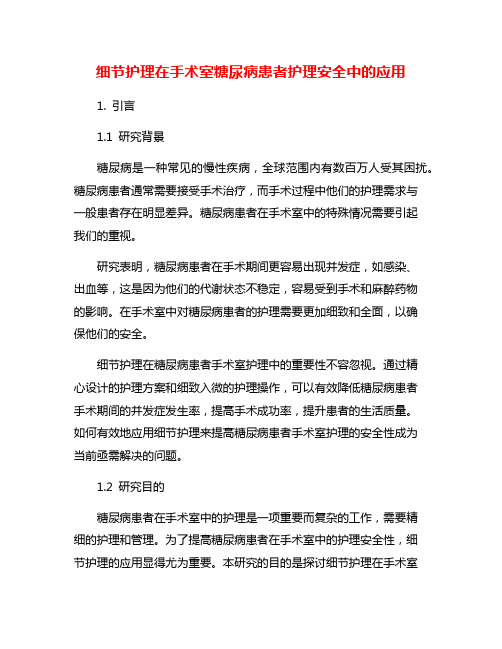 细节护理在手术室糖尿病患者护理安全中的应用

1. 引言

1.1 研究背景

糖尿病是一种常见的慢性疾病，全球范围内有数百万人受其困扰。糖尿病患者通常需要接受手术治疗，而手术过程中他们的护理需求与一般患者存在明显差异。糖尿病患者在手术室中的特殊情况需要引起我们的重视。

研究表明，糖尿病患者在手术期间更容易出现并发症，如感染、出血等，这是因为他们的代谢状态不稳定，容易受到手术和麻醉药物的影响。在手术室中对糖尿病患者的护理需要更加细致和全面，以确保他们的安全。

细节护理在糖尿病患者手术室护理中的重要性不容忽视。通过精心设计的护理方案和细致入微的护理操作，可以有效降低糖尿病患者手术期间的并发症发生率，提高手术成功率，提升患者的生活质量。如何有效地应用细节护理来提高糖尿病患者手术室护理的安全性成为当前亟需解决的问题。

1.2 研究目的

糖尿病患者在手术室中的护理是一项重要而复杂的工作，需要精细的护理和管理。为了提高糖尿病患者在手术室中的护理安全性，细节护理的应用显得尤为重要。本研究的目的是探讨细节护理在手术室